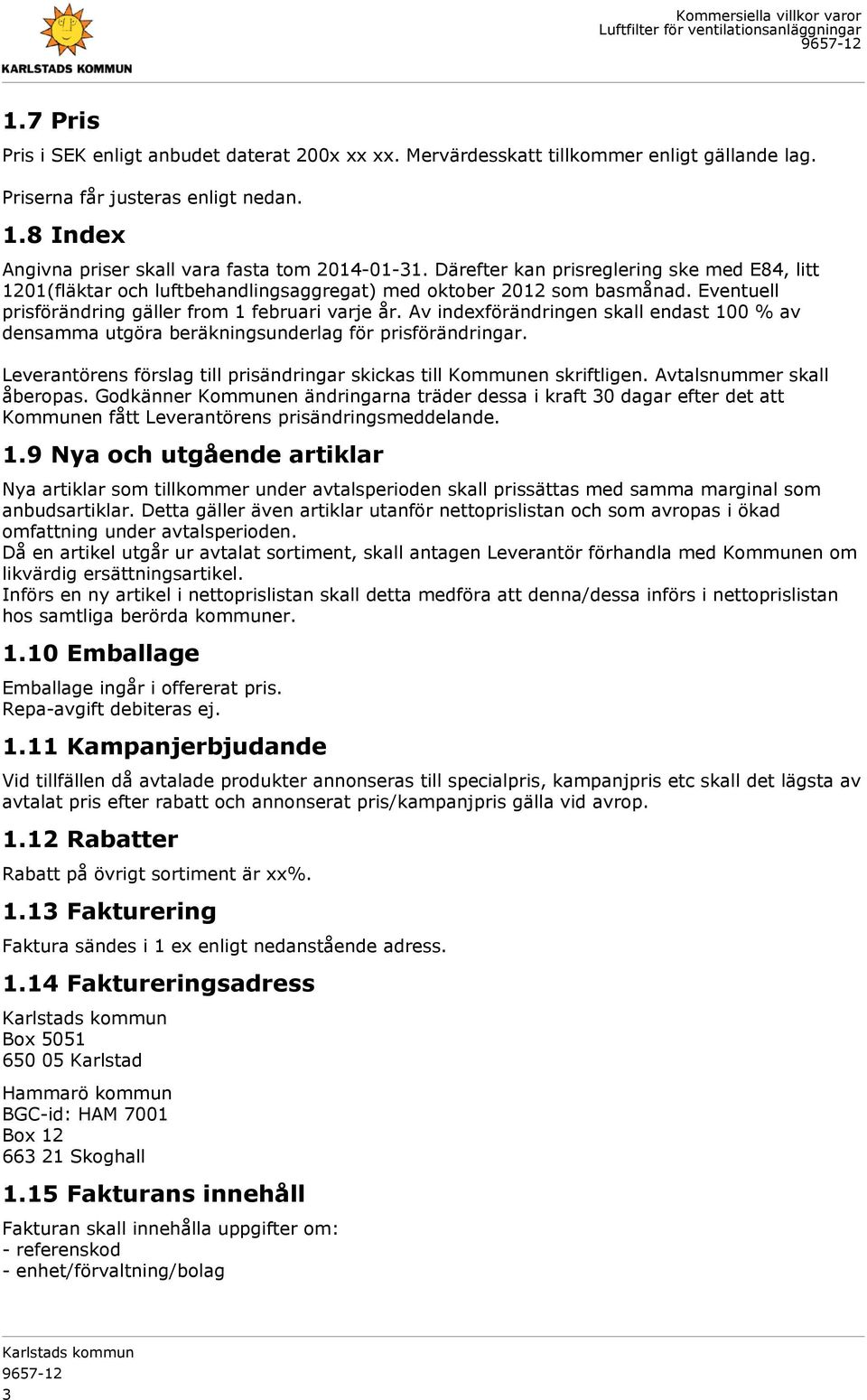 KARLSTADS KOMMUN

Kommersiella villkor varor
Luftfilter för ventilationsanläggningar
9657-12

1.7 Pris

Pris i SEK enligt anbudet daterat 200x xx xx. Mervärdesskatt tillkommer enligt gällande lag.

Priserna får justeras enligt nedan.

1.8 Index

Angivna priser skall vara fasta tom 2014-01-31. Därefter kan prisreglering ske med E84, litt 1201(fläktar och luftbehandlingsaggregat) med oktober 2012 som basmånad. Eventuell prisförändring gäller from 1 februari varje år. Av indexförändringen skall endast 100 % av densamma utgöra beräkningsunderlag för prisförändringar.

Leverantörens förslag till prisändringar skickas till Kommunen skriftligen. Avtalsnummer skall åberopas. Godkänner Kommunen ändringarna träder dessa i kraft 30 dagar efter det att Kommunen fått Leverantörens prisändringsmeddelande.

1.9 Nya och utgående artiklar

Nya artiklar som tillkommer under avtalsperioden skall prissättas med samma marginal som anbudsartiklar. Detta gäller även artiklar utanför nettoprislistan och som avropas i ökad omfattning under avtalsperioden.
Då en artikel utgår ur avtalat sortiment, skall antagen Leverantör förhandla med Kommunen om likvärdig ersättningsartikel.
Införs en ny artikel i nettoprislistan skall detta medföra att denna/dessa införs i nettoprislistan hos samtliga berörda kommuner.

1.10 Emballage

Emballage ingår i offererat pris.
Repa-avgift debiteras ej.

1.11 Kampanjerbjudande

Vid tillfällen då avtalade produkter annonseras till specialpris, kampanjpris etc skall det lägsta av avtalat pris efter rabatt och annonserat pris/kampanjpris gälla vid avrop.

1.12 Rabatter

Rabatt på övrigt sortiment är xx%.

1.13 Fakturering

Faktura sändes i 1 ex enligt nedanstående adress.

1.14 Faktureringsadress

Karlstads kommun
Box 5051
650 05 Karlstad

Hammarö kommun
BGC-id: HAM 7001
Box 12
663 21 Skoghall

1.15 Fakturans innehåll

Fakturan skall innehålla uppgifter om:
- referenskod
- enhet/förvaltning/bolag

Karlstads kommun
9657-12
3